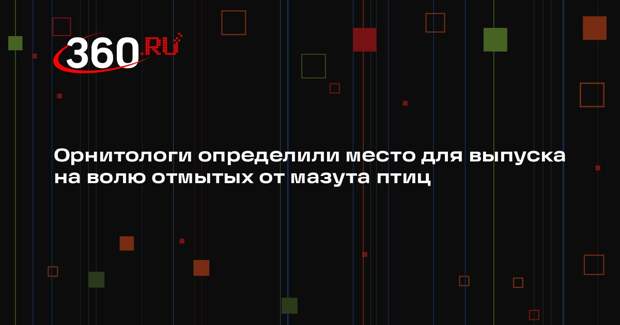 360.RU

Орнитологи определили место для выпуска на волю отмытых от мазута птиц